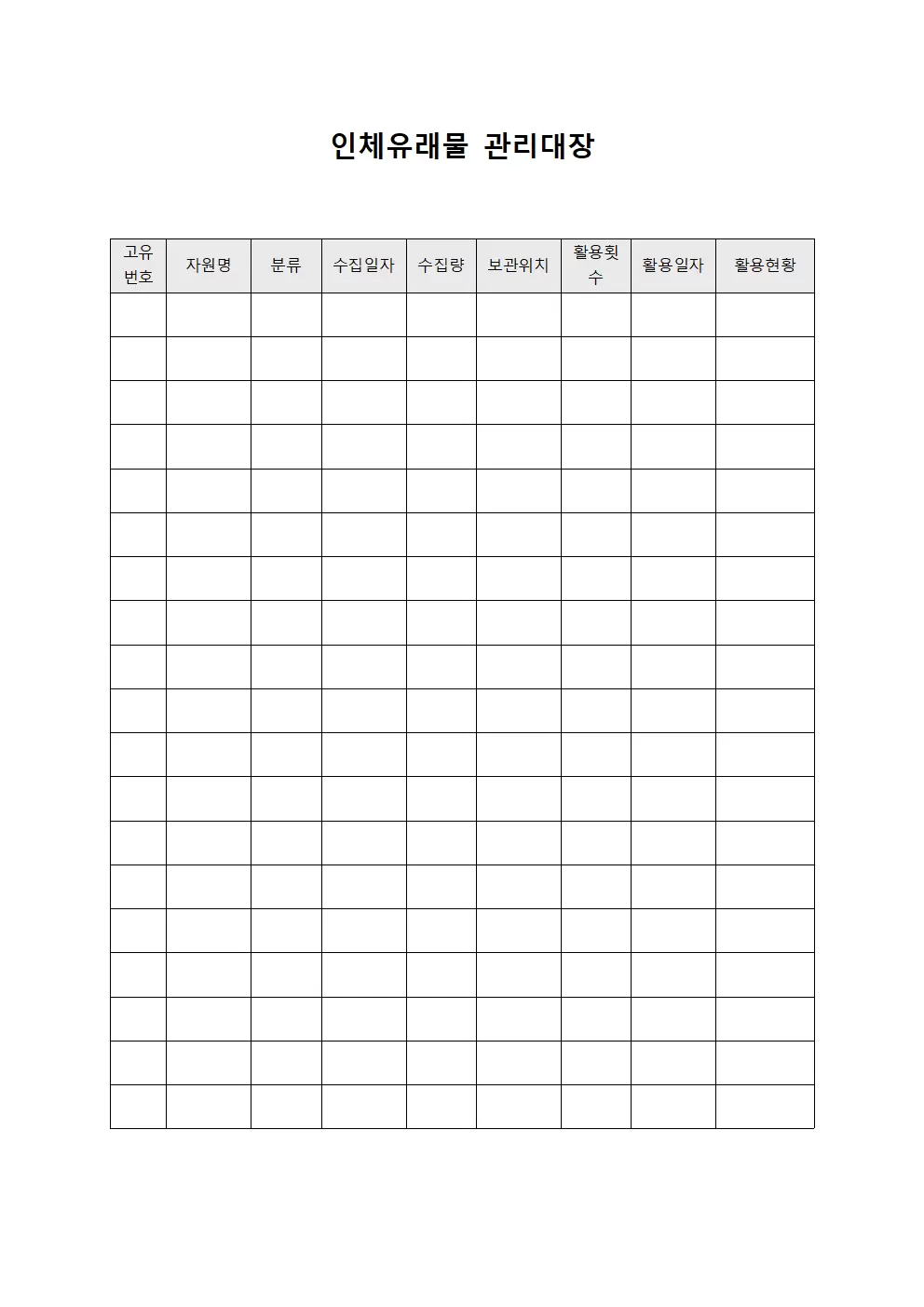 인체유래물 관리대장

| 고유번호 | 자원명 | 분류 | 수집일자 | 수집량 | 보관위치 | 활용횟수 | 활용일자 | 활용현황 |
|---|---|---|---|---|---|---|---|---|
| | | | | | | | | |
| | | | | | | | | |
| | | | | | | | | |
| | | | | | | | | |
| | | | | | | | | |
| | | | | | | | | |
| | | | | | | | | |
| | | | | | | | | |
| | | | | | | | | |
| | | | | | | | | |
| | | | | | | | | |
| | | | | | | | | |
| | | | | | | | | |
| | | | | | | | | |
| | | | | | | | | |
| | | | | | | | | |
| | | | | | | | | |
| | | | | | | | | |
| | | | | | | | | |